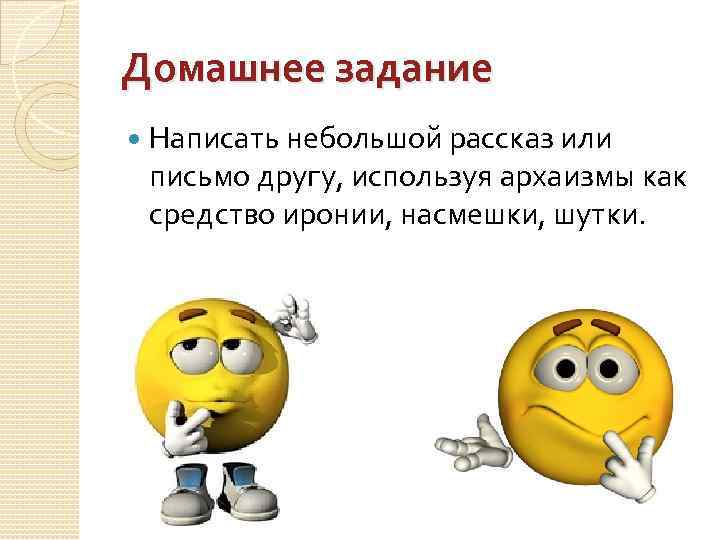 Домашнее задание

Написать небольшой рассказ или письмо другу, используя архаизмы как средство иронии, насмешки, шутки.